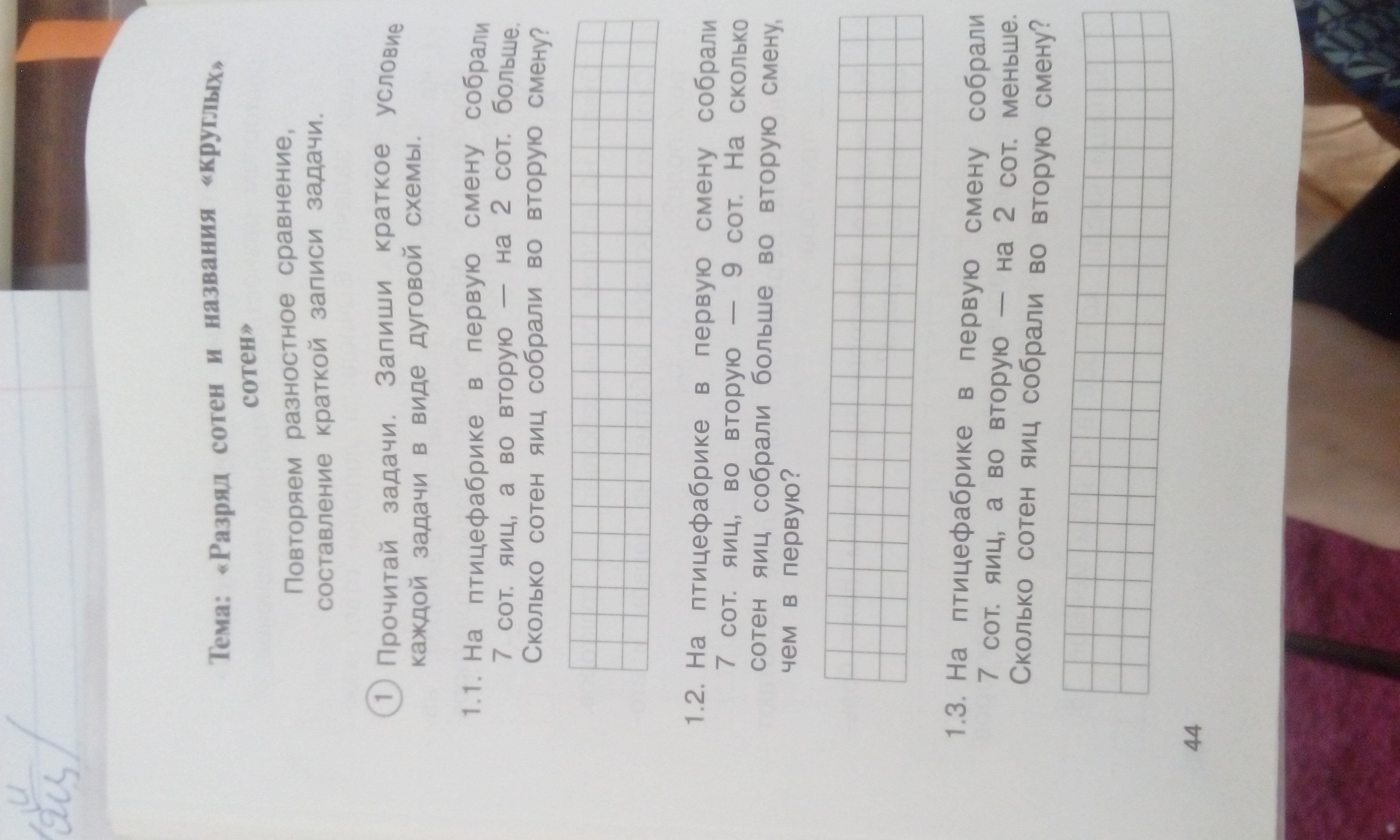 Тема: «Разряд сотен и названия «круглых» сотен»

Повторяем разностное сравнение, составление краткой записи задачи.

1 Прочитай задачи. Запиши краткое условие каждой задачи в виде дуговой схемы.

1.1. На птицефабрике в первую смену собрали 7 сот. яиц, а во вторую — на 2 сот. больше. Сколько сотен яиц собрали во вторую смену?

1.2. На птицефабрике в первую смену собрали 7 сот. яиц, во вторую — 9 сот. На сколько сотен яиц собрали больше во вторую смену, чем в первую?

1.3. На птицефабрике в первую смену собрали 7 сот. яиц, а во вторую — на 2 сот. меньше. Сколько сотен яиц собрали во вторую смену?

44